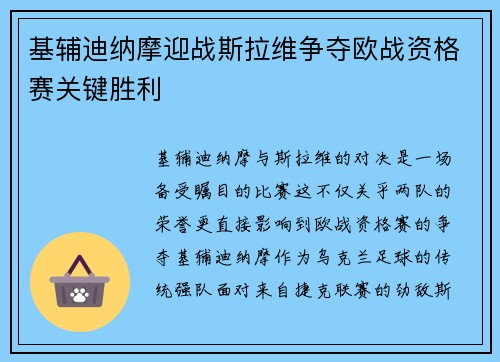 基辅迪纳摩迎战斯拉维争夺欧战资格赛关键胜利

基辅迪纳摩与斯拉维的对决是一场备受瞩目的比赛这不仅关乎两队的荣誉更直接影响到欧战资格赛的争夺基辅迪纳摩作为乌克兰足球的传统强队面对来自捷克联赛的劲敌斯